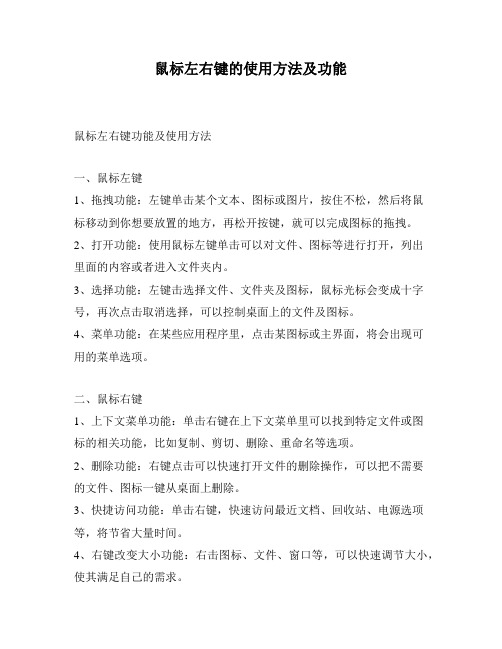 鼠标左右键的使用方法及功能

鼠标左右键功能及使用方法

一、鼠标左键
1、拖拽功能：左键单击某个文本、图标或图片，按住不松，然后将鼠标移动到你想要放置的地方，再松开按键，就可以完成图标的拖拽。
2、打开功能：使用鼠标左键单击可以对文件、图标等进行打开，列出里面的内容或者进入文件夹内。
3、选择功能：左键击选择文件、文件夹及图标，鼠标光标会变成十字号，再次点击取消选择，可以控制桌面上的文件及图标。
4、菜单功能：在某些应用程序里，点击某图标或主界面，将会出现可用的菜单选项。

二、鼠标右键
1、上下文菜单功能：单击右键在上下文菜单里可以找到特定文件或图标的相关功能，比如复制、剪切、删除、重命名等选项。
2、删除功能：右键点击可以快速打开文件的删除操作，可以把不需要的文件、图标一键从桌面上删除。
3、快捷访问功能：单击右键，快速访问最近文档、回收站、电源选项等，将节省大量时间。
4、右键改变大小功能：右击图标、文件、窗口等，可以快速调节大小，使其满足自己的需求。